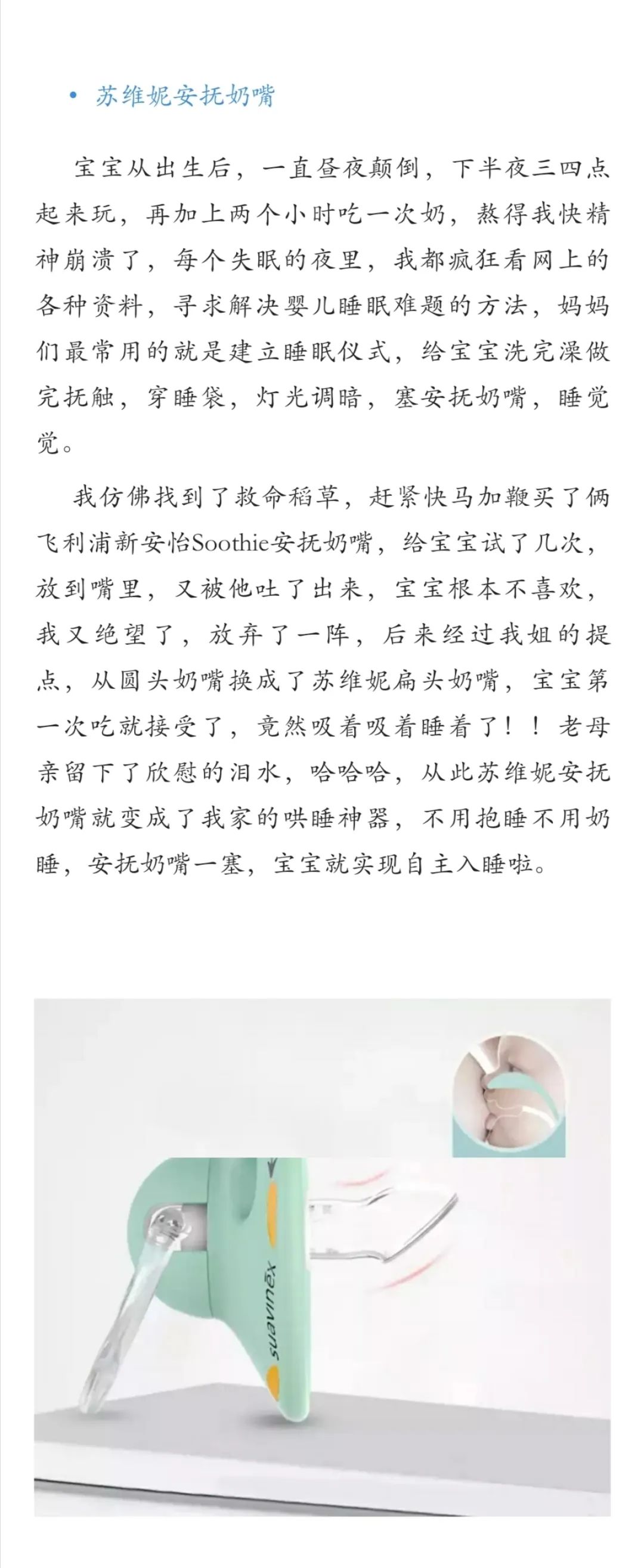 • 苏维妮安抚奶嘴

宝宝从出生后，一直昼夜颠倒，下半夜三四点起来玩，再加上两个小时吃一次奶，熬得我快精神崩溃了，每个失眠的夜里，我都疯狂看网上的各种资料，寻求解决婴儿睡眠难题的方法，妈妈们最常用的就是建立睡眠仪式，给宝宝洗完澡做完抚触，穿睡袋，灯光调暗，塞安抚奶嘴，睡觉觉。

我仿佛找到了救命稻草，赶紧快马加鞭买了俩飞利浦新安怡Soothie安抚奶嘴，给宝宝试了几次，放到嘴里，又被他吐了出来，宝宝根本不喜欢，我又绝望了，放弃了一阵，后来经过我姐的提点，从圆头奶嘴换成了苏维妮扁头奶嘴，宝宝第一次吃就接受了，竟然吸着吸着睡着了！！老母亲留下了欣慰的泪水，哈哈哈，从此苏维妮安抚奶嘴就变成了我家的哄睡神器，不用抱睡不用奶睡，安抚奶嘴一塞，宝宝就实现自主入睡啦。

suavinex